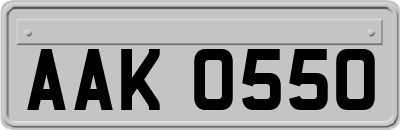 AAK 0550